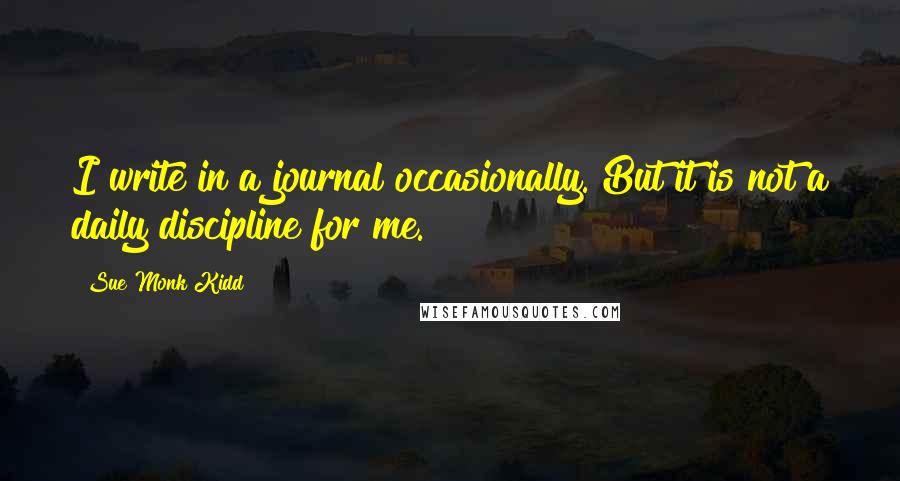 I write in a journal occasionally. But it is not a daily discipline for me.

Sue Monk Kidd

WISEFAMOUSQUOTES.COM